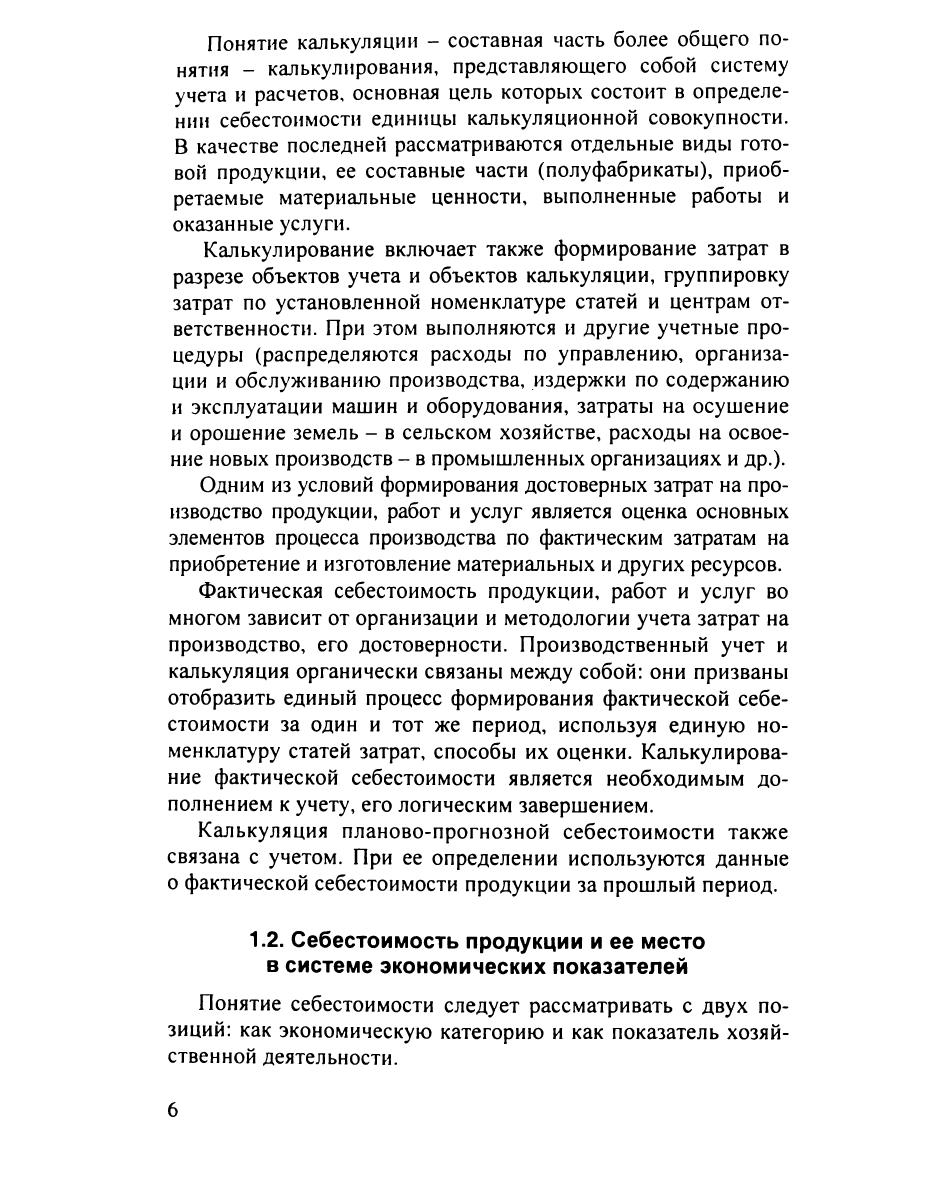 Понятие калькуляции – составная часть более общего понятия – калькулирования, представляющего собой систему учета и расчетов, основная цель которых состоит в определении себестоимости единицы калькуляционной совокупности. В качестве последней рассматриваются отдельные виды готовой продукции, ее составные части (полуфабрикаты), приобретаемые материальные ценности, выполненные работы и оказанные услуги.

Калькулирование включает также формирование затрат в разрезе объектов учета и объектов калькуляции, группировку затрат по установленной номенклатуре статей и центрам ответственности. При этом выполняются и другие учетные процедуры (распределяются расходы по управлению, организации и обслуживанию производства, издержки по содержанию и эксплуатации машин и оборудования, затраты на осушение и орошение земель – в сельском хозяйстве, расходы на освоение новых производств – в промышленных организациях и др.).

Одним из условий формирования достоверных затрат на производство продукции, работ и услуг является оценка основных элементов процесса производства по фактическим затратам на приобретение и изготовление материальных и других ресурсов.

Фактическая себестоимость продукции, работ и услуг во многом зависит от организации и методологии учета затрат на производство, его достоверности. Производственный учет и калькуляция органически связаны между собой: они призваны отобразить единый процесс формирования фактической себестоимости за один и тот же период, используя единую номенклатуру статей затрат, способы их оценки. Калькулирование фактической себестоимости является необходимым дополнением к учету, его логическим завершением.

Калькуляция планово-прогнозной себестоимости также связана с учетом. При ее определении используются данные о фактической себестоимости продукции за прошлый период.

1.2. Себестоимость продукции и ее место в системе экономических показателей

Понятие себестоимости следует рассматривать с двух позиций: как экономическую категорию и как показатель хозяйственной деятельности.

6